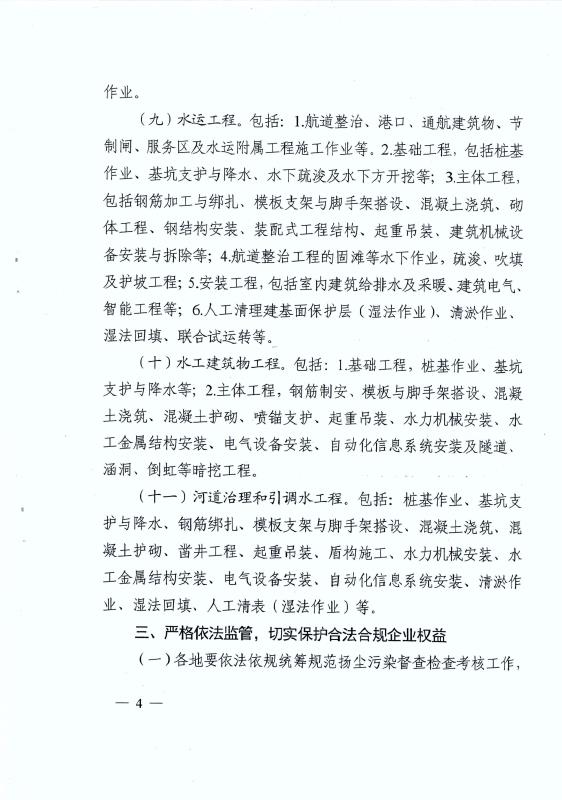 作业。

（九）水运工程。包括：1.航道整治、港口、通航建筑物、节制闸、服务区及水运附属工程施工作业等。2.基础工程，包括桩基作业、基坑支护与降水、水下疏浚及水下方开挖等；3.主体工程，包括钢筋加工与绑扎、模板支架与脚手架搭设、混凝土浇筑、砌体工程、钢结构安装、装配式工程结构、起重吊装、建筑机械设备安装与拆除等；4.航道整治工程的固滩等水下作业，疏浚、吹填及护坡工程；5.安装工程，包括室内建筑给排水及采暖、建筑电气、智能工程等；6.人工清理建基面保护层（湿法作业）、清淤作业、湿法回填、联合试运转等。

（十）水工建筑物工程。包括：1.基础工程，桩基作业、基坑支护与降水等；2.主体工程，钢筋制安、模板与脚手架搭设、混凝土浇筑、混凝土护砌、喷锚支护、起重吊装、水力机械安装、水工金属结构安装、电气设备安装、自动化信息系统安装及隧道、涵洞、倒虹等暗挖工程。

（十一）河道治理和引调水工程。包括：桩基作业、基坑支护与降水、钢筋绑扎、模板支架与脚手架搭设、混凝土浇筑、混凝土护砌、凿井工程、起重吊装、盾构施工、水力机械安装、水工金属结构安装、电气设备安装、自动化信息系统安装、清淤作业、湿法回填、人工清表（湿法作业）等。

三、严格依法监管，切实保护合法合规企业权益

（一）各地要依法依规统筹规范扬尘污染督查检查考核工作，

— 4 —